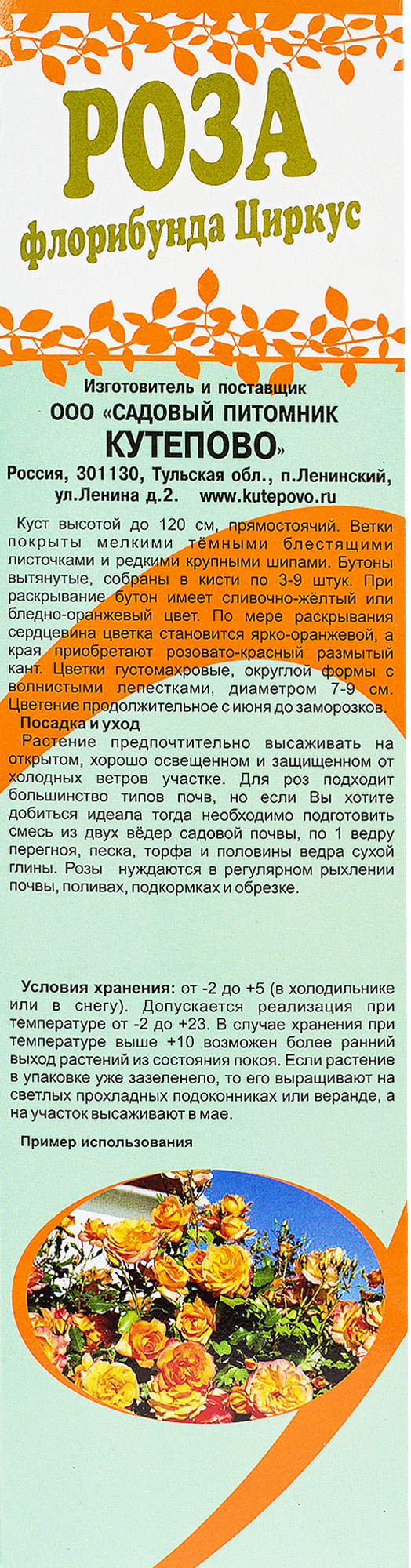 РОЗА
флорибунда Циркус

Изготовитель и поставщик
ООО «САДОВЫЙ ПИТОМНИК КУТЕПОВО»
Россия, 301130, Тульская обл., п.Ленинский, ул.Ленина д.2. www.kutepovo.ru

Куст высотой до 120 см, прямостоячий. Ветки покрыты мелкими тёмными блестящими листочками и редкими крупными шипами. Бутоны вытянутые, собраны в кисти по 3-9 штук. При раскрывание бутон имеет сливочно-жёлтый или бледно-оранжевый цвет. По мере раскрывания сердцевина цветка становится ярко-оранжевой, а края приобретают розовато-красный размытый кант. Цветки густомахровые, округлой формы с волнистыми лепестками, диаметром 7-9 см. Цветение продолжительное с июня до заморозков.

Посадка и уход
Растение предпочтительно высаживать на открытом, хорошо освещенном и защищенном от холодных ветров участке. Для роз подходит большинство типов почв, но если Вы хотите добиться идеала тогда необходимо подготовить смесь из двух вёдер садовой почвы, по 1 ведру перегноя, песка, торфа и половины ведра сухой глины. Розы нуждаются в регулярном рыхлении почвы, поливах, подкормках и обрезке.

Условия хранения: от -2 до +5 (в холодильнике или в снегу). Допускается реализация при температуре от -2 до +23. В случае хранения при температуре выше +10 возможен более ранний выход растений из состояния покоя. Если растение в упаковке уже зазеленело, то его выращивают на светлых прохладных подоконниках или веранде, а на участок высаживают в мае.

Пример использования